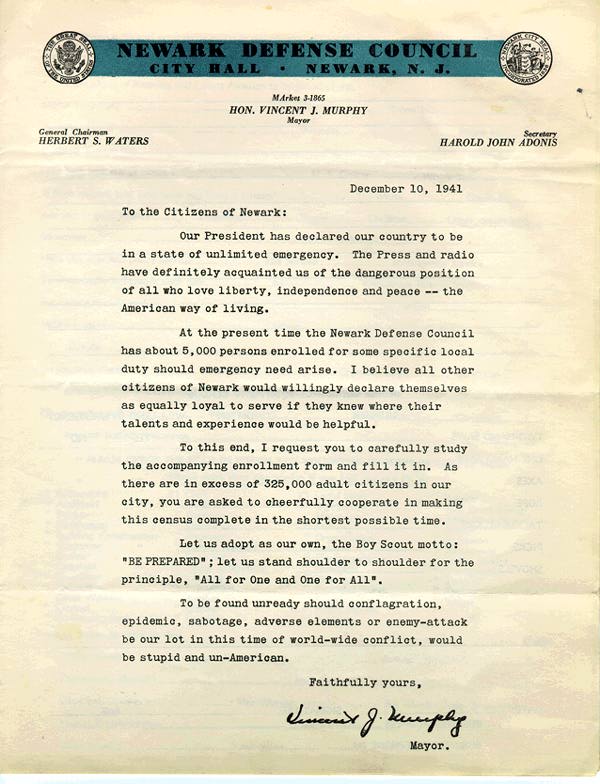 NEWARK DEFENSE COUNCIL
CITY HALL · NEWARK, N. J.

MArket 3-1865
HON. VINCENT J. MURPHY
Mayor

General Chairman
HERBERT S. WATERS

Secretary
HAROLD JOHN ADONIS

December 10, 1941

To the Citizens of Newark:

Our President has declared our country to be in a state of unlimited emergency. The Press and radio have definitely acquainted us of the dangerous position of all who love liberty, independence and peace -- the American way of living.

At the present time the Newark Defense Council has about 5,000 persons enrolled for some specific local duty should emergency need arise. I believe all other citizens of Newark would willingly declare themselves as equally loyal to serve if they knew where their talents and experience would be helpful.

To this end, I request you to carefully study the accompanying enrollment form and fill it in. As there are in excess of 325,000 adult citizens in our city, you are asked to cheerfully cooperate in making this census complete in the shortest possible time.

Let us adopt as our own, the Boy Scout motto: "BE PREPARED"; let us stand shoulder to shoulder for the principle, "All for One and One for All".

To be found unready should conflagration, epidemic, sabotage, adverse elements or enemy-attack be our lot in this time of world-wide conflict, would be stupid and un-American.

Faithfully yours,

Vincent J. Murphy

Mayor.